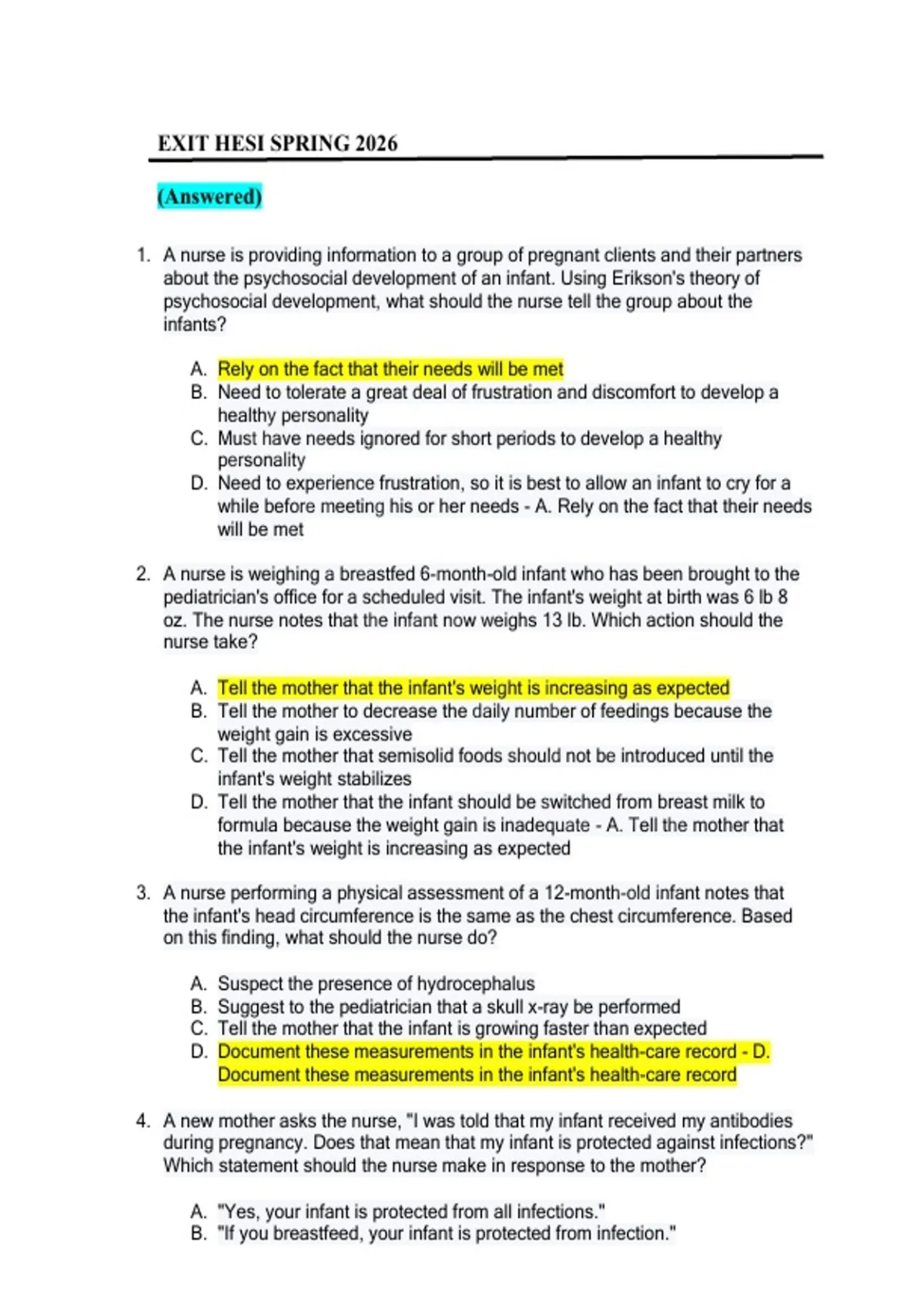 EXIT HESI SPRING 2026

(Answered)

1. A nurse is providing information to a group of pregnant clients and their partners about the psychosocial development of an infant. Using Erikson's theory of psychosocial development, what should the nurse tell the group about the infants?

A. Rely on the fact that their needs will be met
B. Need to tolerate a great deal of frustration and discomfort to develop a healthy personality
C. Must have needs ignored for short periods to develop a healthy personality
D. Need to experience frustration, so it is best to allow an infant to cry for a while before meeting his or her needs - A. Rely on the fact that their needs will be met

2. A nurse is weighing a breastfed 6-month-old infant who has been brought to the pediatrician's office for a scheduled visit. The infant's weight at birth was 6 lb 8 oz. The nurse notes that the infant now weighs 13 lb. Which action should the nurse take?

A. Tell the mother that the infant's weight is increasing as expected
B. Tell the mother to decrease the daily number of feedings because the weight gain is excessive
C. Tell the mother that semisolid foods should not be introduced until the infant's weight stabilizes
D. Tell the mother that the infant should be switched from breast milk to formula because the weight gain is inadequate - A. Tell the mother that the infant's weight is increasing as expected

3. A nurse performing a physical assessment of a 12-month-old infant notes that the infant's head circumference is the same as the chest circumference. Based on this finding, what should the nurse do?

A. Suspect the presence of hydrocephalus
B. Suggest to the pediatrician that a skull x-ray be performed
C. Tell the mother that the infant is growing faster than expected
D. Document these measurements in the infant's health-care record - D. Document these measurements in the infant's health-care record

4. A new mother asks the nurse, "I was told that my infant received my antibodies during pregnancy. Does that mean that my infant is protected against infections?" Which statement should the nurse make in response to the mother?

A. "Yes, your infant is protected from all infections."
B. "If you breastfeed, your infant is protected from infection."